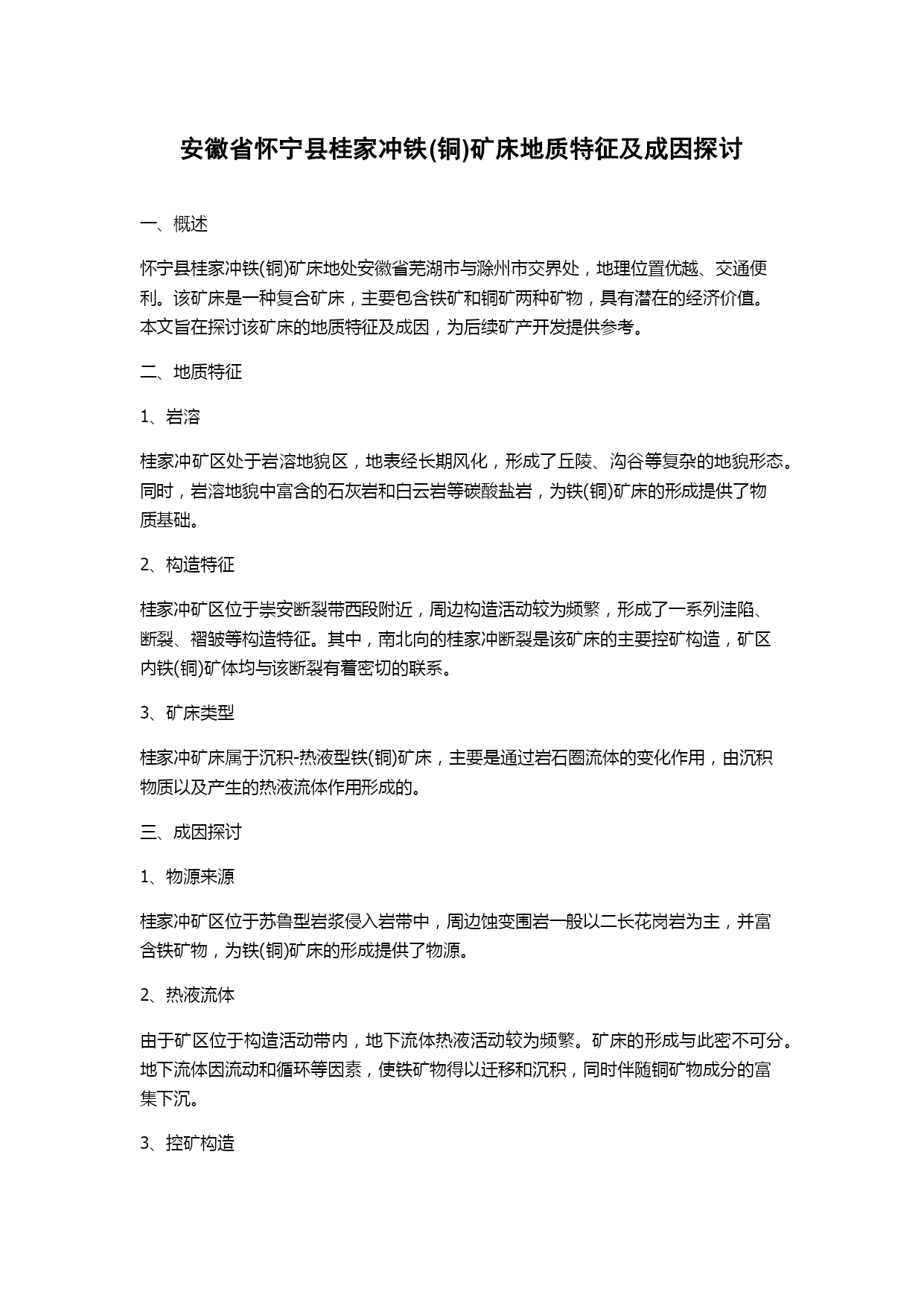 安徽省怀宁县桂家冲铁(铜)矿床地质特征及成因探讨

一、概述

怀宁县桂家冲铁(铜)矿床地处安徽省芜湖市与滁州市交界处，地理位置优越、交通便利。该矿床是一种复合矿床，主要包含铁矿和铜矿两种矿物，具有潜在的经济价值。本文旨在探讨该矿床的地质特征及成因，为后续矿产开发提供参考。

二、地质特征

1、岩溶

桂家冲矿区处于岩溶地貌区，地表经长期风化，形成了丘陵、沟谷等复杂的地貌形态。同时，岩溶地貌中富含的石灰岩和白云岩等碳酸盐岩，为铁(铜)矿床的形成提供了物质基础。

2、构造特征

桂家冲矿区位于崇安断裂带西段附近，周边构造活动较为频繁，形成了一系列洼陷、断裂、褶皱等构造特征。其中，南北向的桂家冲断裂是该矿床的主要控矿构造，矿区内铁(铜)矿体均与该断裂有着密切的联系。

3、矿床类型

桂家冲矿床属于沉积-热液型铁(铜)矿床，主要是通过岩石圈流体的变化作用，由沉积物质以及产生的热液流体作用形成的。

三、成因探讨

1、物源来源

桂家冲矿区位于苏鲁型岩浆侵入岩带中，周边蚀变围岩一般以二长花岗岩为主，并富含铁矿物，为铁(铜)矿床的形成提供了物源。

2、热液流体

由于矿区位于构造活动带内，地下流体热液活动较为频繁。矿床的形成与此密不可分。地下流体因流动和循环等因素，使铁矿物得以迁移和沉积，同时伴随铜矿物成分的富集下沉。

3、控矿构造